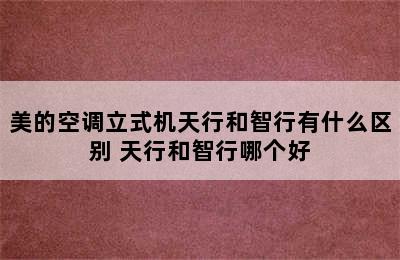 美的空调立式机天行和智行有什么区别 天行和智行哪个好